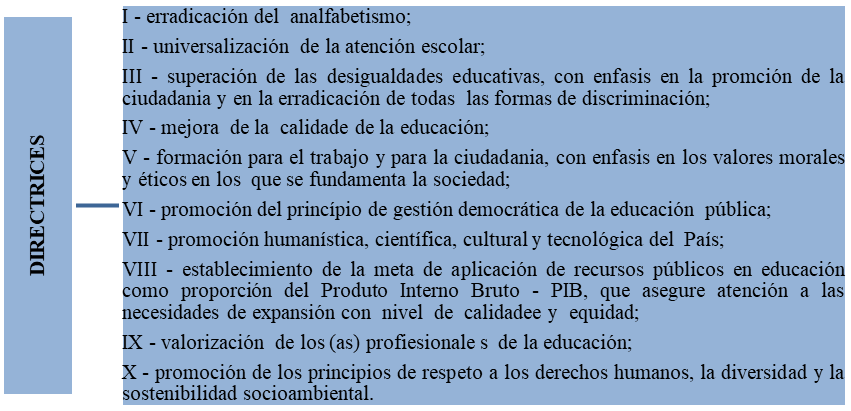 DIRECTRICES

I - erradicación del analfabetismo;

II - universalización de la atención escolar;

III - superación de las desigualdades educativas, con enfasis en la promción de la ciudadania y en la erradicación de todas las formas de discriminación;

IV - mejora de la calidade de la educación;

V - formación para el trabajo y para la ciudadania, con enfasis en los valores morales y éticos en los que se fundamenta la sociedad;

VI - promoción del princípio de gestión democrática de la educación pública;

VII - promoción humanística, científica, cultural y tecnológica del País;

VIII - establecimiento de la meta de aplicación de recursos públicos en educación como proporción del Produto Interno Bruto - PIB, que asegure atención a las necesidades de expansión con nivel de calidadee y equidad;

IX - valorización de los (as) profesionale s de la educación;

X - promoción de los principios de respeto a los derechos humanos, la diversidad y la sostenibilidad socioambiental.